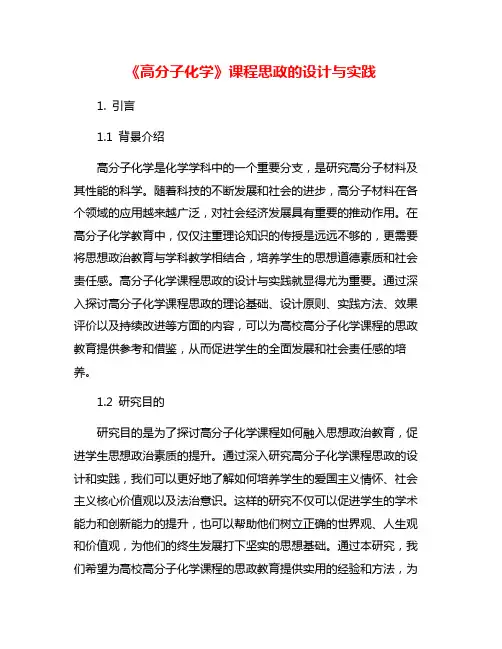 《高分子化学》课程思政的设计与实践

1. 引言

1.1 背景介绍

高分子化学是化学学科中的一个重要分支，是研究高分子材料及其性能的科学。随着科技的不断发展和社会的进步，高分子材料在各个领域的应用越来越广泛，对社会经济发展具有重要的推动作用。在高分子化学教育中，仅仅注重理论知识的传授是远远不够的，更需要将思想政治教育与学科教学相结合，培养学生的思想道德素质和社会责任感。高分子化学课程思政的设计与实践就显得尤为重要。通过深入探讨高分子化学课程思政的理论基础、设计原则、实践方法、效果评价以及持续改进等方面的内容，可以为高校高分子化学课程的思政教育提供参考和借鉴，从而促进学生的全面发展和社会责任感的培养。

1.2 研究目的

研究目的是为了探讨高分子化学课程如何融入思想政治教育，促进学生思想政治素质的提升。通过深入研究高分子化学课程思政的设计和实践，我们可以更好地了解如何培养学生的爱国主义情怀、社会主义核心价值观以及法治意识。这样的研究不仅可以促进学生的学术能力和创新能力的提升，也可以帮助他们树立正确的世界观、人生观和价值观，为他们的终生发展打下坚实的思想基础。通过本研究，我们希望为高校高分子化学课程的思政教育提供实用的经验和方法，为